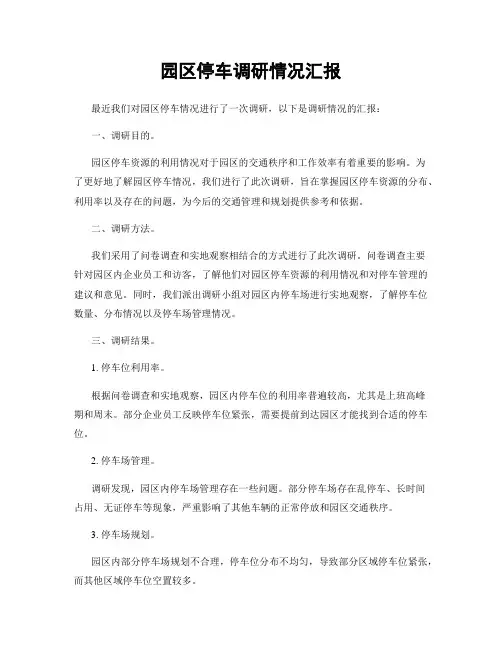 园区停车调研情况汇报

最近我们对园区停车情况进行了一次调研，以下是调研情况的汇报：

一、调研目的。

园区停车资源的利用情况对于园区的交通秩序和工作效率有着重要的影响。为了更好地了解园区停车情况，我们进行了此次调研，旨在掌握园区停车资源的分布、利用率以及存在的问题，为今后的交通管理和规划提供参考和依据。

二、调研方法。

我们采用了问卷调查和实地观察相结合的方式进行了此次调研。问卷调查主要针对园区内企业员工和访客，了解他们对园区停车资源的利用情况和对停车管理的建议和意见。同时，我们派出调研小组对园区内停车场进行实地观察，了解停车位数量、分布情况以及停车场管理情况。

三、调研结果。

1. 停车位利用率。

根据问卷调查和实地观察，园区内停车位的利用率普遍较高，尤其是上班高峰期和周末。部分企业员工反映停车位紧张，需要提前到达园区才能找到合适的停车位。

2. 停车场管理。

调研发现，园区内停车场管理存在一些问题。部分停车场存在乱停车、长时间占用、无证停车等现象，严重影响了其他车辆的正常停放和园区交通秩序。

3. 停车场规划。

园区内部分停车场规划不合理，停车位分布不均匀，导致部分区域停车位紧张，而其他区域停车位空置较多。